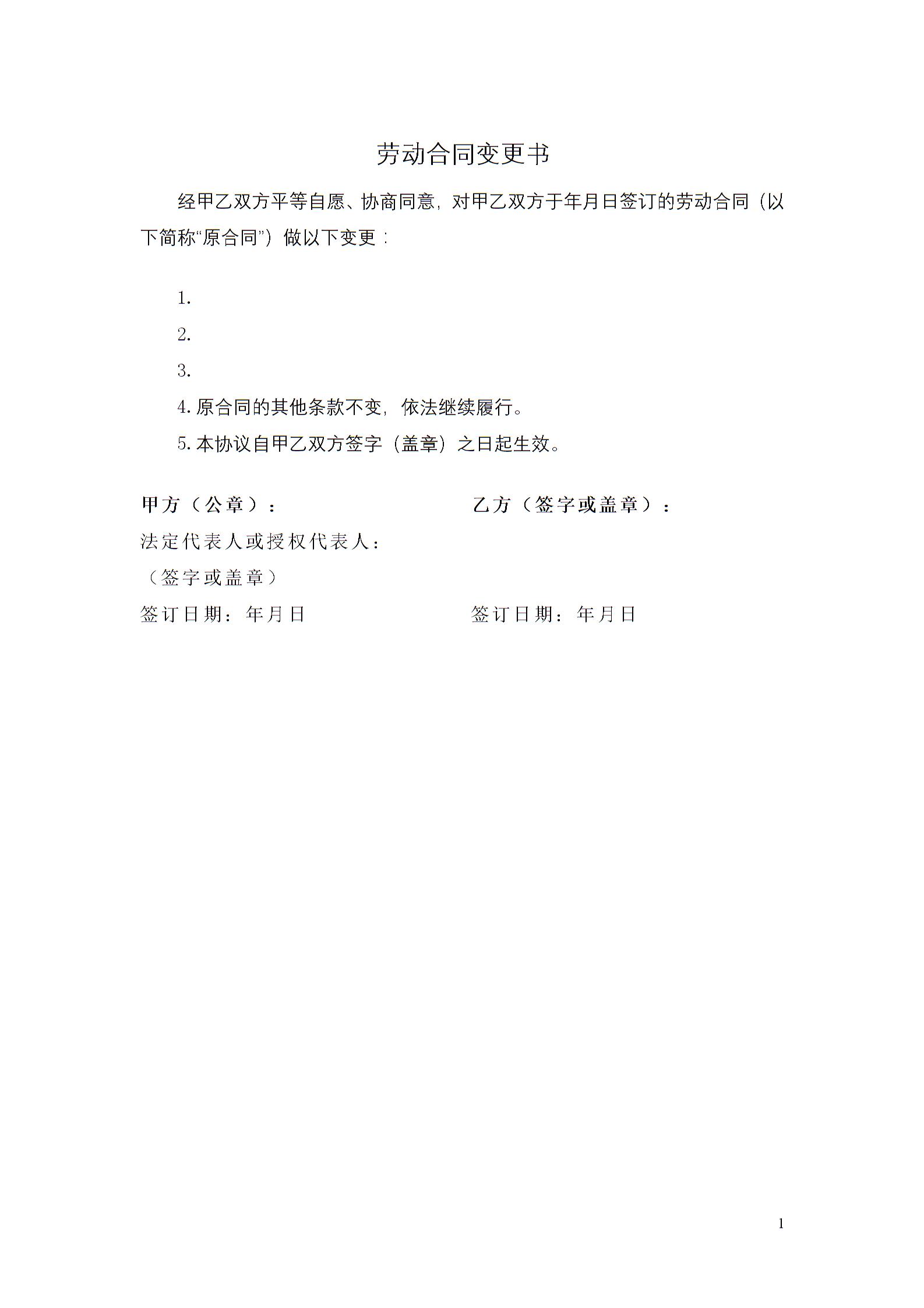 劳动合同变更书

经甲乙双方平等自愿、协商同意，对甲乙双方于年月日签订的劳动合同（以下简称“原合同”）做以下变更：

1.

2.

3.

4. 原合同的其他条款不变，依法继续履行。

5. 本协议自甲乙双方签字（盖章）之日起生效。

甲方（公章）：

法定代表人或授权代表人：

（签字或盖章）

签订日期：年月日

乙方（签字或盖章）：

签订日期：年月日

1